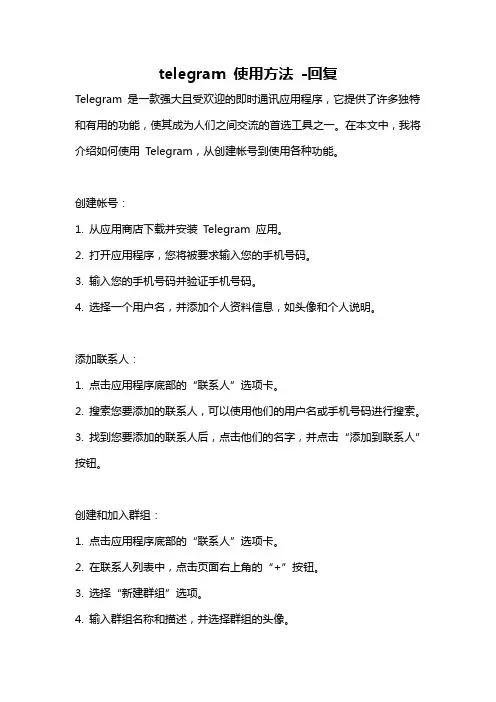 telegram 使用方法 -回复

Telegram 是一款强大且受欢迎的即时通讯应用程序，它提供了许多独特和有用的功能，使其成为人们之间交流的首选工具之一。在本文中，我将介绍如何使用 Telegram，从创建帐号到使用各种功能。

创建帐号：

1. 从应用商店下载并安装 Telegram 应用。

2. 打开应用程序，您将被要求输入您的手机号码。

3. 输入您的手机号码并验证手机号码。

4. 选择一个用户名，并添加个人资料信息，如头像和个人说明。

添加联系人：

1. 点击应用程序底部的“联系人”选项卡。

2. 搜索您要添加的联系人，可以使用他们的用户名或手机号码进行搜索。

3. 找到您要添加的联系人后，点击他们的名字，并点击“添加到联系人”按钮。

创建和加入群组：

1. 点击应用程序底部的“联系人”选项卡。

2. 在联系人列表中，点击页面右上角的“+”按钮。

3. 选择“新建群组”选项。

4. 输入群组名称和描述，并选择群组的头像。